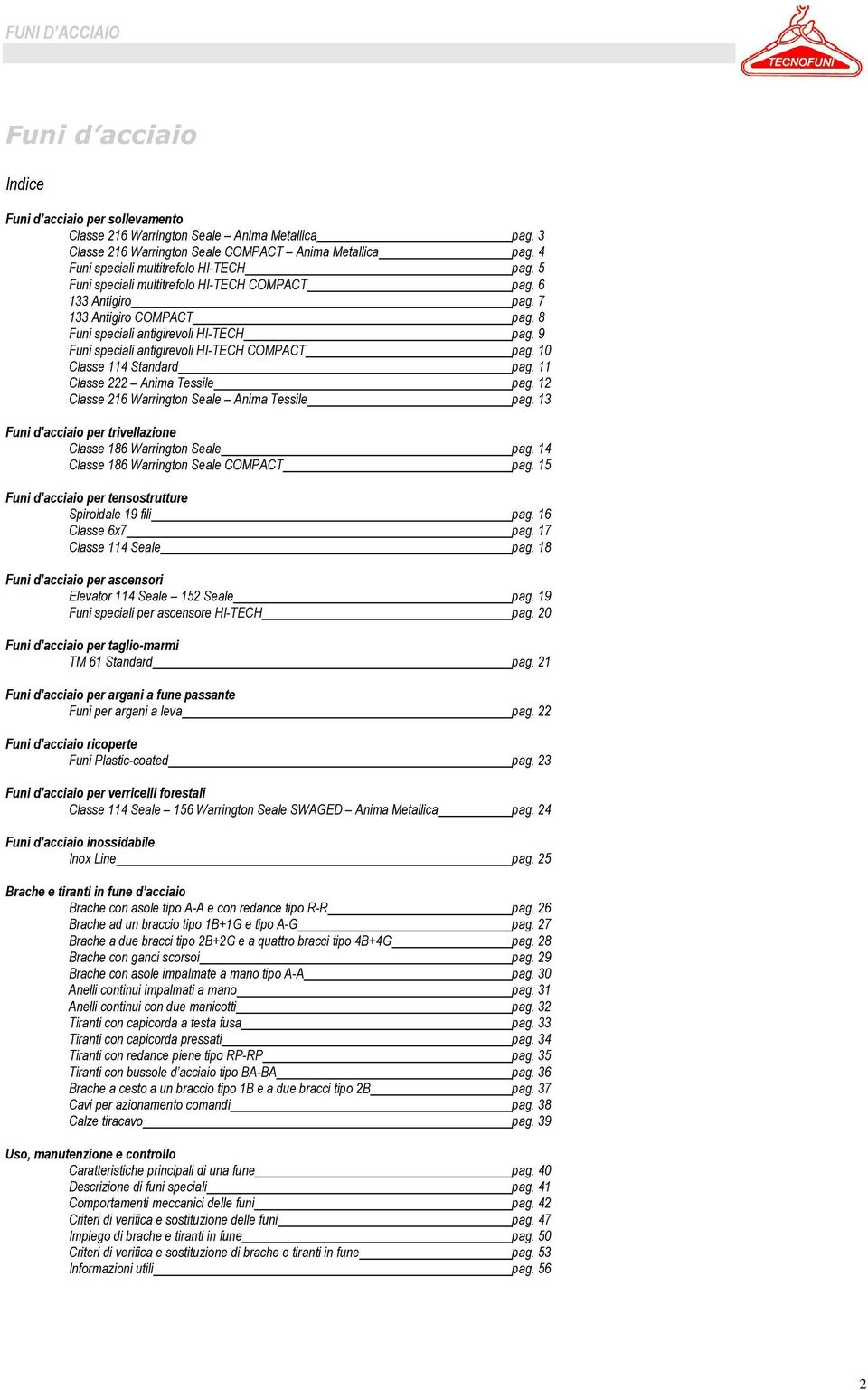 FUNI D'ACCIAIO

TECNOFUNI

Funi d'acciaio

Indice

Funi d'acciaio per sollevamento
Classe 216 Warrington Seale – Anima Metallica pag. 3
Classe 216 Warrington Seale COMPACT – Anima Metallica pag. 4
Funi speciali multitrefolo HI-TECH pag. 5
Funi speciali multitrefolo HI-TECH COMPACT pag. 6
133 Antigiro pag. 7
133 Antigiro COMPACT pag. 8
Funi speciali antigirevoli HI-TECH pag. 9
Funi speciali antigirevoli HI-TECH COMPACT pag. 10
Classe 114 Standard pag. 11
Classe 222 – Anima Tessile pag. 12
Classe 216 Warrington Seale – Anima Tessile pag. 13

Funi d'acciaio per trivellazione
Classe 186 Warrington Seale pag. 14
Classe 186 Warrington Seale COMPACT pag. 15

Funi d'acciaio per tensostrutture
Spiroidale 19 fili pag. 16
Classe 6x7 pag. 17
Classe 114 Seale pag. 18

Funi d'acciaio per ascensori
Elevator 114 Seale – 152 Seale pag. 19
Funi speciali per ascensore HI-TECH pag. 20

Funi d'acciaio per taglio-marmi
TM 61 Standard pag. 21

Funi d'acciaio per argani a fune passante
Funi per argani a leva pag. 22

Funi d'acciaio ricoperte
Funi Plastic-coated pag. 23

Funi d'acciaio per verricelli forestali
Classe 114 Seale – 156 Warrington Seale SWAGED – Anima Metallica pag. 24

Funi d'acciaio inossidabile
Inox Line pag. 25

Brache e tiranti in fune d'acciaio
Brache con asole tipo A-A e con redance tipo R-R pag. 26
Brache ad un braccio tipo 1B+1G e tipo A-G pag. 27
Brache a due bracci tipo 2B+2G e a quattro bracci tipo 4B+4G pag. 28
Brache con ganci scorsoi pag. 29
Brache con asole impalmate a mano tipo A-A pag. 30
Anelli continui impalmati a mano pag. 31
Anelli continui con due manicotti pag. 32
Tiranti con capicorda a testa fusa pag. 33
Tiranti con capicorda pressati pag. 34
Tiranti con redance piene tipo RP-RP pag. 35
Tiranti con bussole d'acciaio tipo BA-BA pag. 36
Brache a cesto a un braccio tipo 1B e a due bracci tipo 2B pag. 37
Cavi per azionamento comandi pag. 38
Calze tiracavo pag. 39

Uso, manutenzione e controllo
Caratteristiche principali di una fune pag. 40
Descrizione di funi speciali pag. 41
Comportamenti meccanici delle funi pag. 42
Criteri di verifica e sostituzione delle funi pag. 47
Impiego di brache e tiranti in fune pag. 50
Criteri di verifica e sostituzione di brache e tiranti in fune pag. 53
Informazioni utili pag. 56

2